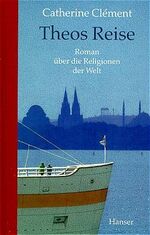 Catherine Clément

Theos Reise

Roman
über die Religionen
der Welt

Hanser